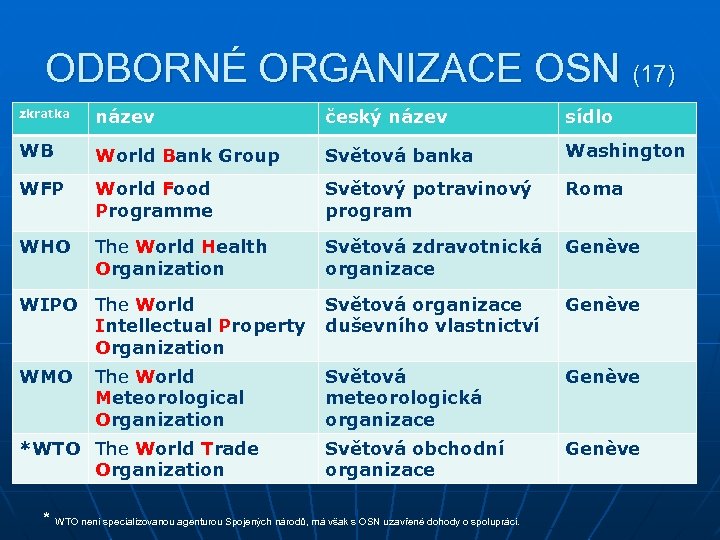 ODBORNÉ ORGANIZACE OSN (17)

| zkratka | název | český název | sídlo |
|---|---|---|---|
| WB | World Bank Group | Světová banka | Washington |
| WFP | World Food Programme | Světový potravinový program | Roma |
| WHO | The World Health Organization | Světová zdravotnická organizace | Genève |
| WIPO | The World Intellectual Property Organization | Světová organizace duševního vlastnictví | Genève |
| WMO | The World Meteorological Organization | Světová meteorologická organizace | Genève |
| *WTO | The World Trade Organization | Světová obchodní organizace | Genève |

* WTO není specializovanou agenturou Spojených národů, má však s OSN uzavřené dohody o spolupráci.